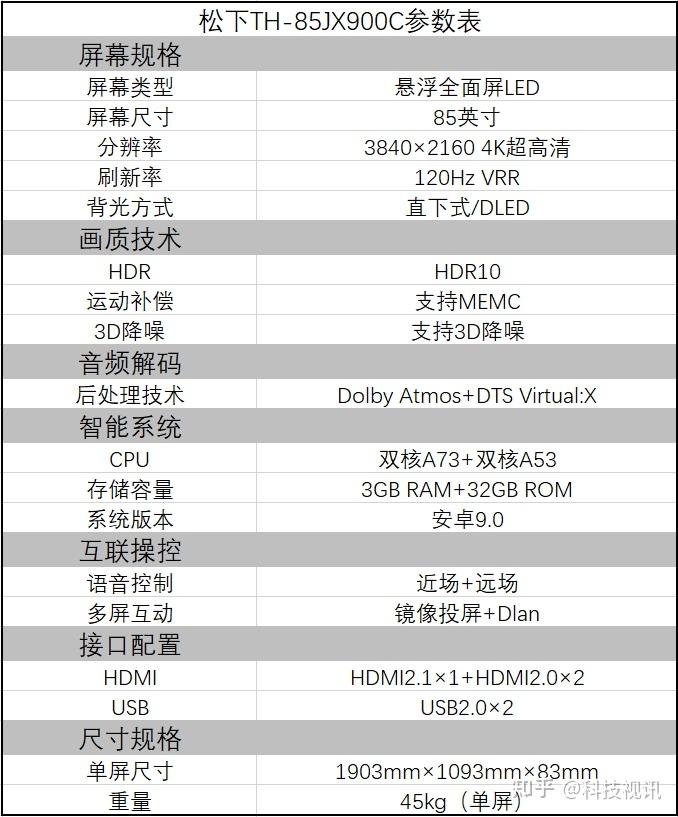 | 松下TH-85JX900C参数表 | |
|---|---|
| 屏幕规格 | |
| 屏幕类型 | 悬浮全面屏LED |
| 屏幕尺寸 | 85英寸 |
| 分辨率 | 3840×2160 4K超高清 |
| 刷新率 | 120Hz VRR |
| 背光方式 | 直下式/DLED |
| 画质技术 | |
| HDR | HDR10 |
| 运动补偿 | 支持MEMC |
| 3D降噪 | 支持3D降噪 |
| 音频解码 | |
| 后处理技术 | Dolby Atmos+DTS Virtual:X |
| 智能系统 | |
| CPU | 双核A73+双核A53 |
| 存储容量 | 3GB RAM+32GB ROM |
| 系统版本 | 安卓9.0 |
| 互联操控 | |
| 语音控制 | 近场+远场 |
| 多屏互动 | 镜像投屏+Dlan |
| 接口配置 | |
| HDMI | HDMI2.1×1+HDMI2.0×2 |
| USB | USB2.0×2 |
| 尺寸规格 | |
| 单屏尺寸 | 1903mm×1093mm×83mm |
| 重量 | 45kg（单屏） |

知乎 @科技视讯